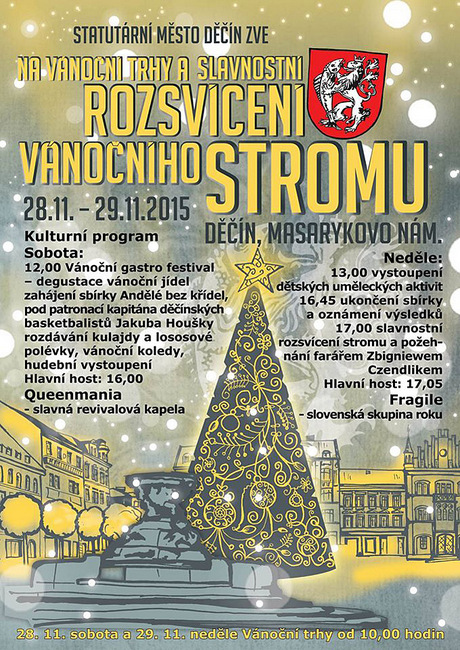 STATUTÁRNÍ MĚSTO DĚČÍN ZVE

NA VÁNOČNÍ TRHY A SLAVNOSTNÍ ROZSVÍCENÍ VÁNOČNÍHO STROMU

28.11. – 29.11.2015

DĚČÍN, MASARYKOVO NÁM.

Kulturní program
Sobota:
12,00 Vánoční gastro festival – degustace vánoční jídel zahájení sbírky Andělé bez křídel, pod patronací kapitána děčínských basketbalistů Jakuba Houšky rozdávání kulajdy a lososové polévky, vánoční koledy, hudební vystoupení
Hlavní host: 16,00
Queenmania
- slavná revivalová kapela

Neděle:
13,00 vystoupení dětských uměleckých aktivit
16,45 ukončení sbírky a oznámení výsledků
17,00 slavnostní rozsvícení stromu a požehnání farářem Zbigniewem Czendlikem
Hlavní host: 17,05
Fragile
- slovenská skupina roku

28. 11. sobota a 29. 11. neděle Vánoční trhy od 10,00 hodin